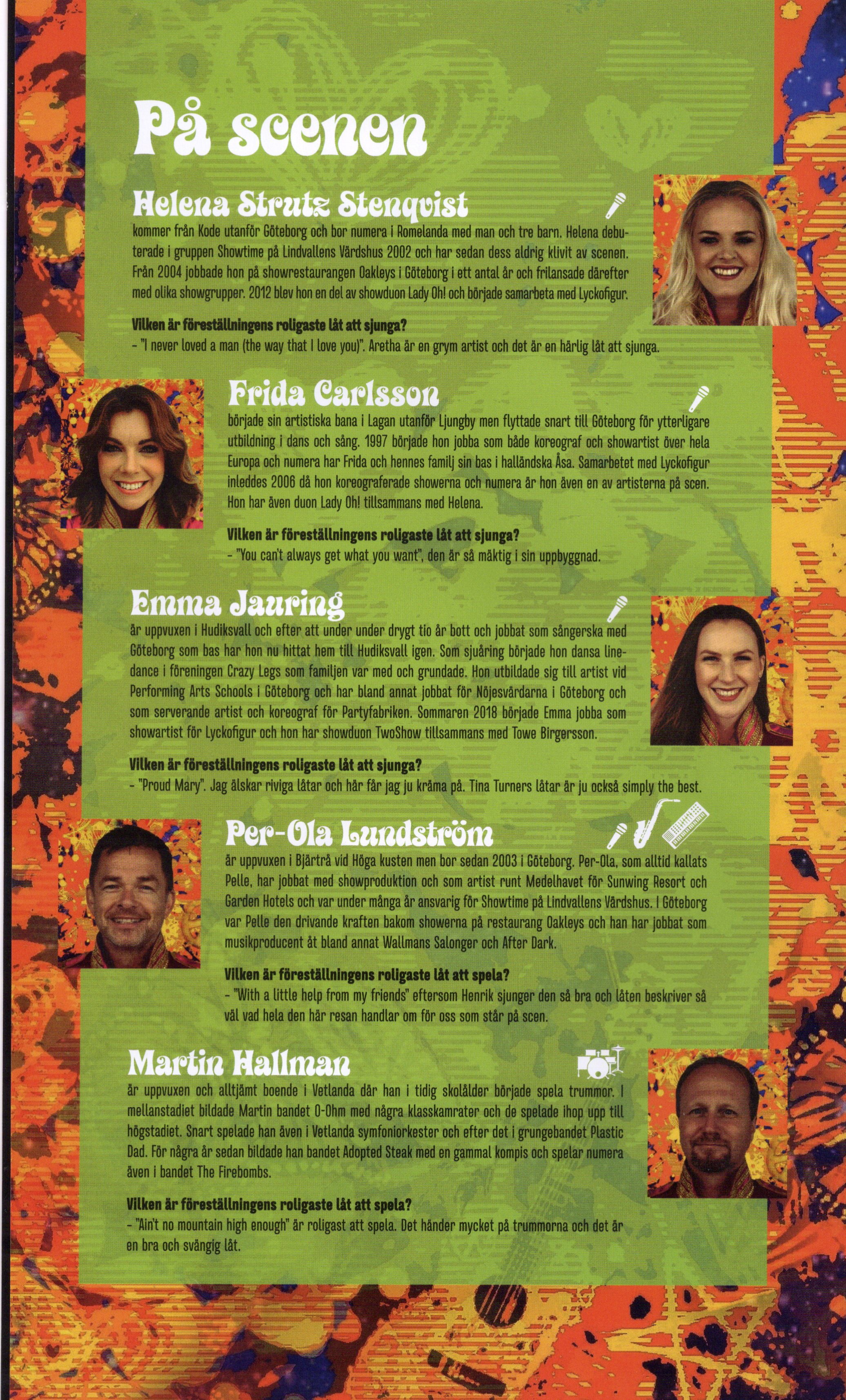 På scenen

Helena Strutz Stenqvist

kommer från Kode utanför Göteborg och bor numera i Romelanda med man och tre barn. Helena debuterade i gruppen Showtime på Lindvallens Värdshus 2002 och har sedan dess aldrig klivit av scenen. Från 2004 jobbade hon på showrestaurangen Oakleys i Göteborg i ett antal år och frilansade därefter med olika showgrupper. 2012 blev hon en del av showduon Lady Oh! och började samarbeta med Lyckofigur.

Vilken är föreställningens roligaste låt att sjunga?

- "I never loved a man (the way that I love you)". Aretha är en grym artist och det är en härlig låt att sjunga.

Frida Carlsson

började sin artistiska bana i Lagan utanför Ljungby men flyttade snart till Göteborg för ytterligare utbildning i dans och sång. 1997 började hon jobba som både koreograf och showartist över hela Europa och numera har Frida och hennes familj sin bas i halländska Åsa. Samarbetet med Lyckofigur inleddes 2006 då hon koreograferade showerna och numera är hon även en av artisterna på scen. Hon har även duon Lady Oh! tillsammans med Helena.

Vilken är föreställningens roligaste låt att sjunga?

- "You can't always get what you want", den är så mäktig i sin uppbyggnad.

Emma Jauring

är uppvuxen i Hudiksvall och efter att under under drygt tio år bott och jobbat som sångerska med Göteborg som bas har hon nu hittat hem till Hudiksvall igen. Som sjuåring började hon dansa linedance i föreningen Crazy Legs som familjen var med och grundade. Hon utbildade sig till artist vid Performing Arts Schools i Göteborg och har bland annat jobbat för Nöjesvärdarna i Göteborg och som serverande artist och koreograf för Partyfabriken. Sommaren 2018 började Emma jobba som showartist för Lyckofigur och hon har showduon TwoShow tillsammans med Towe Birgersson.

Vilken är föreställningens roligaste låt att sjunga?

- "Proud Mary". Jag älskar riviga låtar och här får jag ju kräma på. Tina Turners låtar är ju också simply the best.

Per-Ola Lundström

är uppvuxen i Bjärtrå vid Höga kusten men bor sedan 2003 i Göteborg. Per-Ola, som alltid kallats Pelle, har jobbat med showproduktion och som artist runt Medelhavet för Sunwing Resort och Garden Hotels och var under många år ansvarig för Showtime på Lindvallens Värdshus. I Göteborg var Pelle den drivande kraften bakom showerna på restaurang Oakleys och han har jobbat som musikproducent åt bland annat Wallmans Salonger och After Dark.

Vilken är föreställningens roligaste låt att spela?

- "With a little help from my friends" eftersom Henrik sjunger den så bra och låten beskriver så väl vad hela den här resan handlar om för oss som står på scen.

Martin Hallman

är uppvuxen och alltjämt boende i Vetlanda där han i tidig skolålder började spela trummor. I mellanstadiet bildade Martin bandet O-Ohm med några klasskamrater och de spelade ihop upp till högstadiet. Snart spelade han även i Vetlanda symfoniorkester och efter det i grungebandet Plastic Dad. För några år sedan bildade han bandet Adopted Steak med en gammal kompis och spelar numera även i bandet The Firebombs.

Vilken är föreställningens roligaste låt att spela?

- "Ain't no mountain high enough" är roligast att spela. Det händer mycket på trummorna och det är en bra och svängig låt.